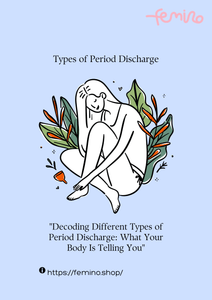 femino

Types of Period Discharge

"Decoding Different Types of Period Discharge: What Your Body Is Telling You"

https://femino.shop/